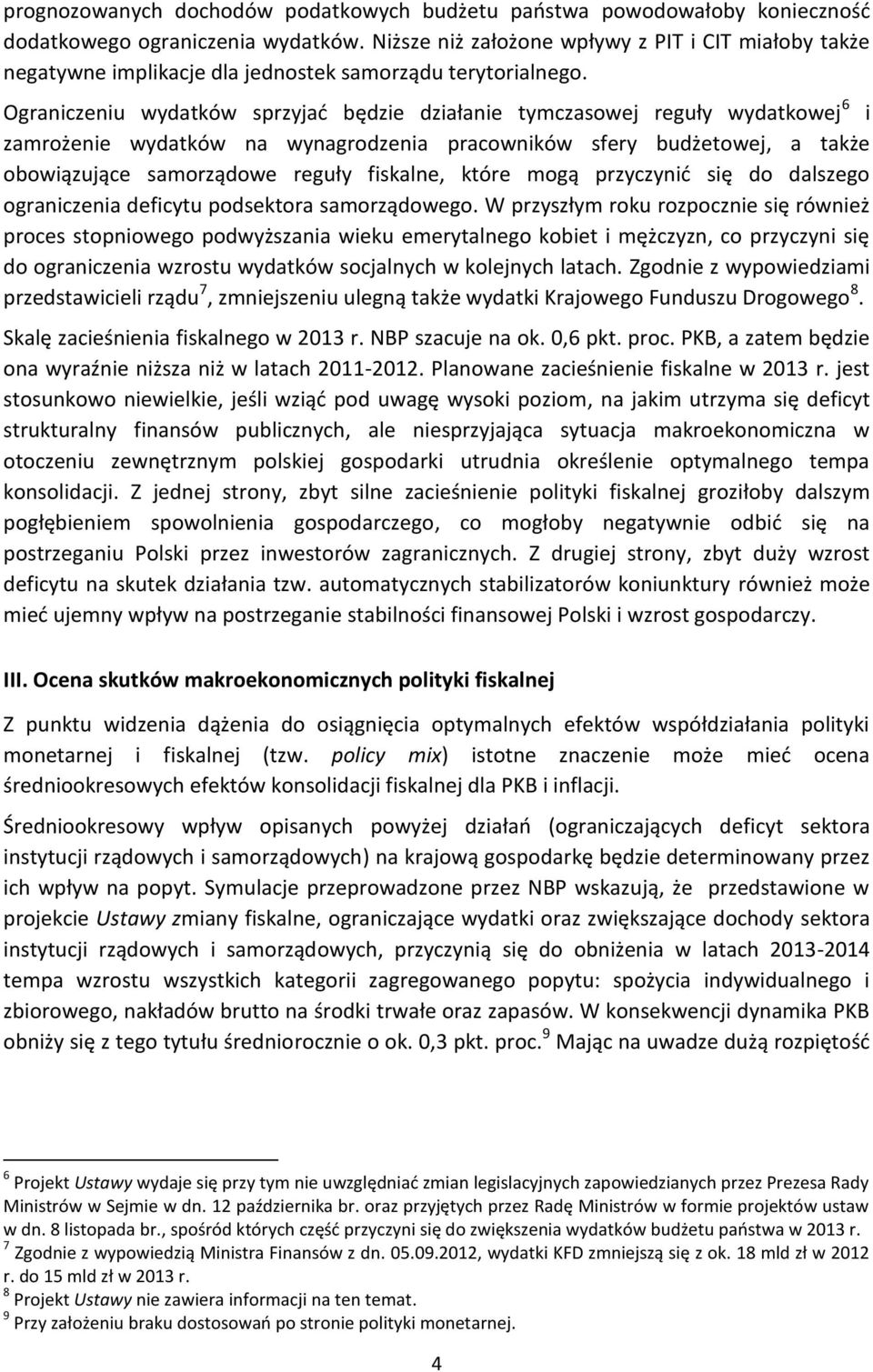 prognozowanych dochodów podatkowych budżetu państwa powodowałoby konieczność dodatkowego ograniczenia wydatków. Niższe niż założone wpływy z PIT i CIT miałoby także negatywne implikacje dla jednostek samorządu terytorialnego. Ograniczeniu wydatków sprzyjać będzie działanie tymczasowej reguły wydatkowej$^6$ i zamrożenie wydatków na wynagrodzenia pracowników sfery budżetowej, a także obowiązujące samorządowe reguły fiskalne, które mogą przyczynić się do dalszego ograniczenia deficytu podsektora samorządowego. W przyszłym roku rozpocznie się również proces stopniowego podwyższania wieku emerytalnego kobiet i mężczyzn, co przyczyni się do ograniczenia wzrostu wydatków socjalnych w kolejnych latach. Zgodnie z wypowiedziami przedstawicieli rządu$^7$, zmniejszeniu ulegną także wydatki Krajowego Funduszu Drogowego$^8$.

Skalę zacieśnienia fiskalnego w 2013 r. NBP szacuje na ok. 0,6 pkt. proc. PKB, a zatem będzie ona wyraźnie niższa niż w latach 2011-2012. Planowane zacieśnienie fiskalne w 2013 r. jest stosunkowo niewielkie, jeśli wziąć pod uwagę wysoki poziom, na jakim utrzyma się deficyt strukturalny finansów publicznych, ale niesprzyjająca sytuacja makroekonomiczna w otoczeniu zewnętrznym polskiej gospodarki utrudnia określenie optymalnego tempa konsolidacji. Z jednej strony, zbyt silne zacieśnienie polityki fiskalnej groziłoby dalszym pogłębieniem spowolnienia gospodarczego, co mogłoby negatywnie odbić się na postrzeganiu Polski przez inwestorów zagranicznych. Z drugiej strony, zbyt duży wzrost deficytu na skutek działania tzw. automatycznych stabilizatorów koniunktury również może mieć ujemny wpływ na postrzeganie stabilności finansowej Polski i wzrost gospodarczy.

III. Ocena skutków makroekonomicznych polityki fiskalnej

Z punktu widzenia dążenia do osiągnięcia optymalnych efektów współdziałania polityki monetarnej i fiskalnej (tzw. policy mix) istotne znaczenie może mieć ocena średniookresowych efektów konsolidacji fiskalnej dla PKB i inflacji.

Średniookresowy wpływ opisanych powyżej działań (ograniczających deficyt sektora instytucji rządowych i samorządowych) na krajową gospodarkę będzie determinowany przez ich wpływ na popyt. Symulacje przeprowadzone przez NBP wskazują, że przedstawione w projekcie Ustawy zmiany fiskalne, ograniczające wydatki oraz zwiększające dochody sektora instytucji rządowych i samorządowych, przyczynią się do obniżenia w latach 2013-2014 tempa wzrostu wszystkich kategorii zagregowanego popytu: spożycia indywidualnego i zbiorowego, nakładów brutto na środki trwałe oraz zapasów. W konsekwencji dynamika PKB obniży się z tego tytułu średniorocznie o ok. 0,3 pkt. proc.$^9$ Mając na uwadze dużą rozpiętość

$^6$ Projekt Ustawy wydaje się przy tym nie uwzględniać zmian legislacyjnych zapowiedzianych przez Prezesa Rady Ministrów w Sejmie w dn. 12 października br. oraz przyjętych przez Radę Ministrów w formie projektów ustaw w dn. 8 listopada br., spośród których część przyczyni się do zwiększenia wydatków budżetu państwa w 2013 r.
$^7$ Zgodnie z wypowiedzią Ministra Finansów z dn. 05.09.2012, wydatki KFD zmniejszą się z ok. 18 mld zł w 2012 r. do 15 mld zł w 2013 r.
$^8$ Projekt Ustawy nie zawiera informacji na ten temat.
$^9$ Przy założeniu braku dostosowań po stronie polityki monetarnej.

4